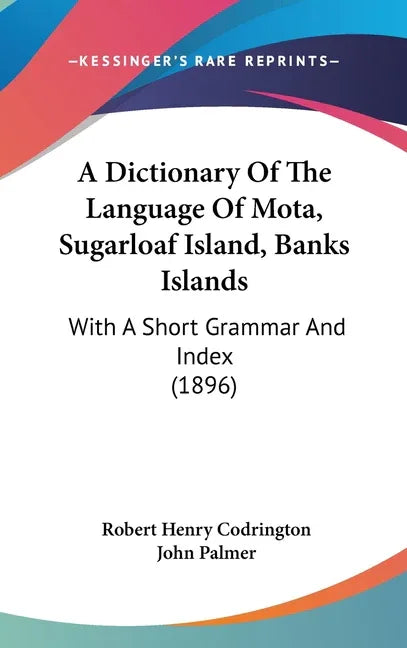 —KESSINGER'S RARE REPRINTS—

A Dictionary Of The Language Of Mota, Sugarloaf Island, Banks Islands

With A Short Grammar And Index
(1896)

Robert Henry Codrington
John Palmer